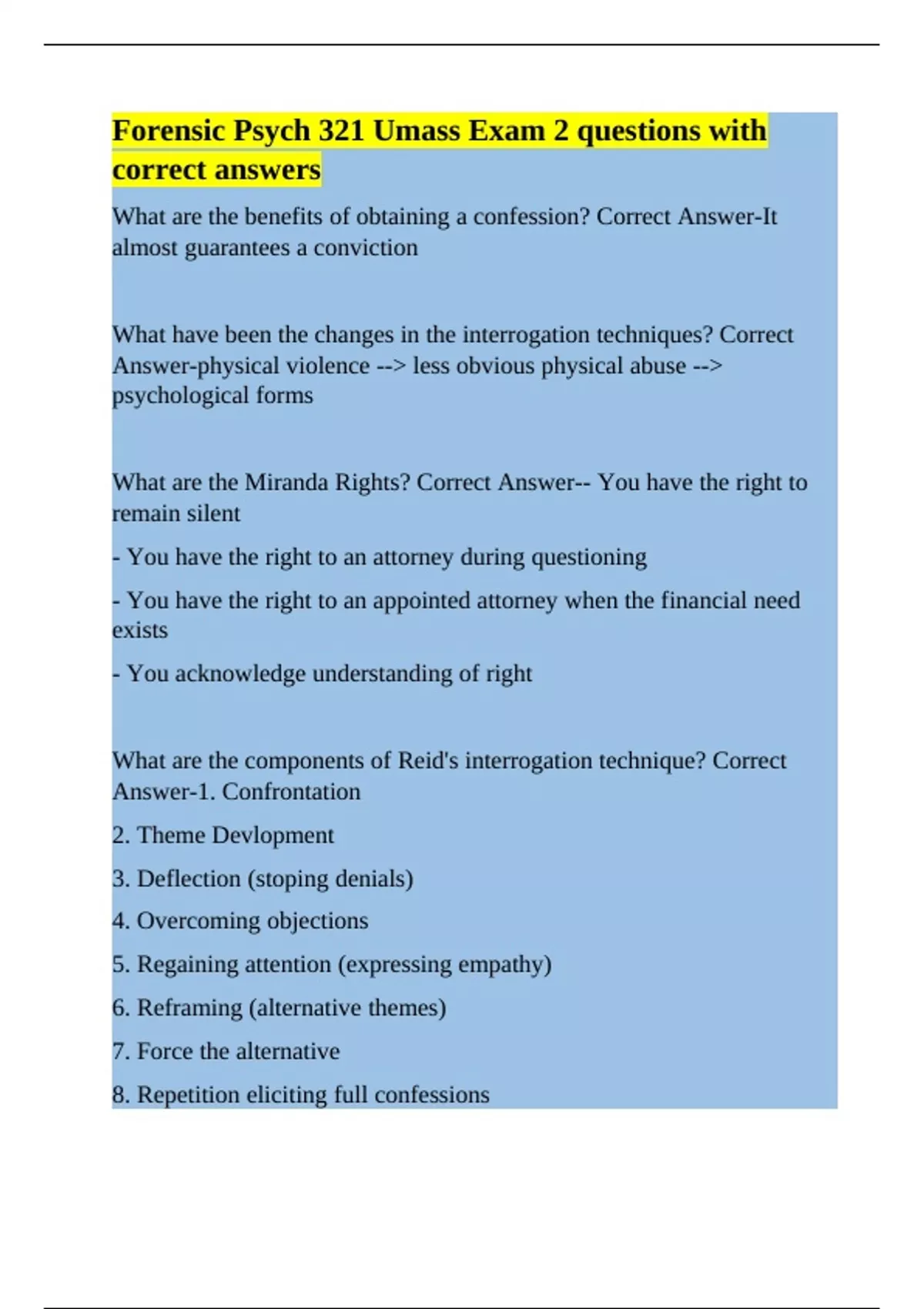 Forensic Psych 321 Umass Exam 2 questions with correct answers

What are the benefits of obtaining a confession? Correct Answer-It almost guarantees a conviction

What have been the changes in the interrogation techniques? Correct Answer-physical violence --> less obvious physical abuse --> psychological forms

What are the Miranda Rights? Correct Answer-- You have the right to remain silent

- You have the right to an attorney during questioning

- You have the right to an appointed attorney when the financial need exists

- You acknowledge understanding of right

What are the components of Reid's interrogation technique? Correct Answer-1. Confrontation

2. Theme Devlopment

3. Deflection (stoping denials)

4. Overcoming objections

5. Regaining attention (expressing empathy)

6. Reframing (alternative themes)

7. Force the alternative

8. Repetition eliciting full confessions